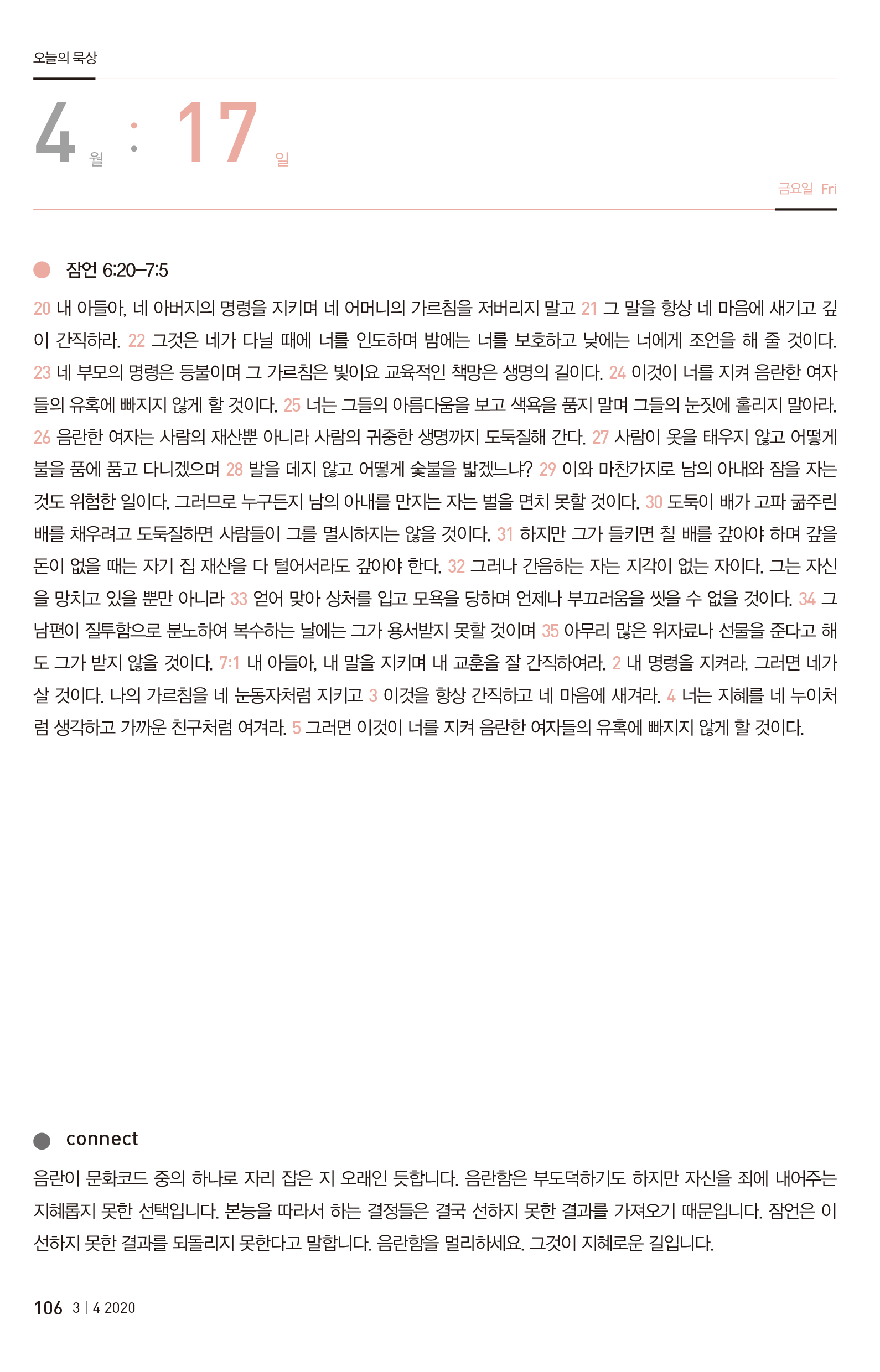 오늘의 묵상

4 월 : 17 일

금요일 Fri

잠언 6:20–7:5

20 내 아들아, 네 아버지의 명령을 지키며 네 어머니의 가르침을 저버리지 말고 21 그 말을 항상 네 마음에 새기고 깊이 간직하라. 22 그것은 네가 다닐 때에 너를 인도하며 밤에는 너를 보호하고 낮에는 너에게 조언을 해 줄 것이다. 23 네 부모의 명령은 등불이며 그 가르침은 빛이요 교육적인 책망은 생명의 길이다. 24 이것이 너를 지켜 음란한 여자들의 유혹에 빠지지 않게 할 것이다. 25 너는 그들의 아름다움을 보고 색욕을 품지 말며 그들의 눈짓에 홀리지 말아라. 26 음란한 여자는 사람의 재산뿐 아니라 사람의 귀중한 생명까지 도둑질해 간다. 27 사람이 옷을 태우지 않고 어떻게 불을 품에 품고 다니겠으며 28 발을 데지 않고 어떻게 숯불을 밟겠느냐? 29 이와 마찬가지로 남의 아내와 잠을 자는 것도 위험한 일이다. 그러므로 누구든지 남의 아내를 만지는 자는 벌을 면치 못할 것이다. 30 도둑이 배가 고파 굶주린 배를 채우려고 도둑질하면 사람들이 그를 멸시하지는 않을 것이다. 31 하지만 그가 들키면 칠 배를 갚아야 하며 갚을 돈이 없을 때는 자기 집 재산을 다 털어서라도 갚아야 한다. 32 그러나 간음하는 자는 지각이 없는 자이다. 그는 자신을 망치고 있을 뿐만 아니라 33 얻어 맞아 상처를 입고 모욕을 당하며 언제나 부끄러움을 씻을 수 없을 것이다. 34 그 남편이 질투함으로 분노하여 복수하는 날에는 그가 용서받지 못할 것이며 35 아무리 많은 위자료나 선물을 준다고 해도 그가 받지 않을 것이다. 7:1 내 아들아, 내 말을 지키며 내 교훈을 잘 간직하여라. 2 내 명령을 지켜라. 그러면 네가 살 것이다. 나의 가르침을 네 눈동자처럼 지키고 3 이것을 항상 간직하고 네 마음에 새겨라. 4 너는 지혜를 네 누이처럼 생각하고 가까운 친구처럼 여겨라. 5 그러면 이것이 너를 지켜 음란한 여자들의 유혹에 빠지지 않게 할 것이다.

connect

음란이 문화코드 중의 하나로 자리 잡은 지 오래인 듯합니다. 음란함은 부도덕하기도 하지만 자신을 죄에 내어주는 지혜롭지 못한 선택입니다. 본능을 따라서 하는 결정들은 결국 선하지 못한 결과를 가져오기 때문입니다. 잠언은 이 선하지 못한 결과를 되돌리지 못한다고 말합니다. 음란함을 멀리하세요. 그것이 지혜로운 길입니다.

106 3 | 4 2020